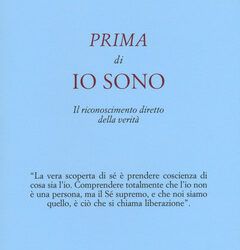 PRIMA
di
IO SONO

Il riconoscimento diretto della verità

"La vera scoperta di sé è prendere coscienza di cosa sia l'io. Comprendere totalmente che l'io non è una persona, ma il Sé supremo, e che noi siamo quello, è ciò che si chiama liberazione".